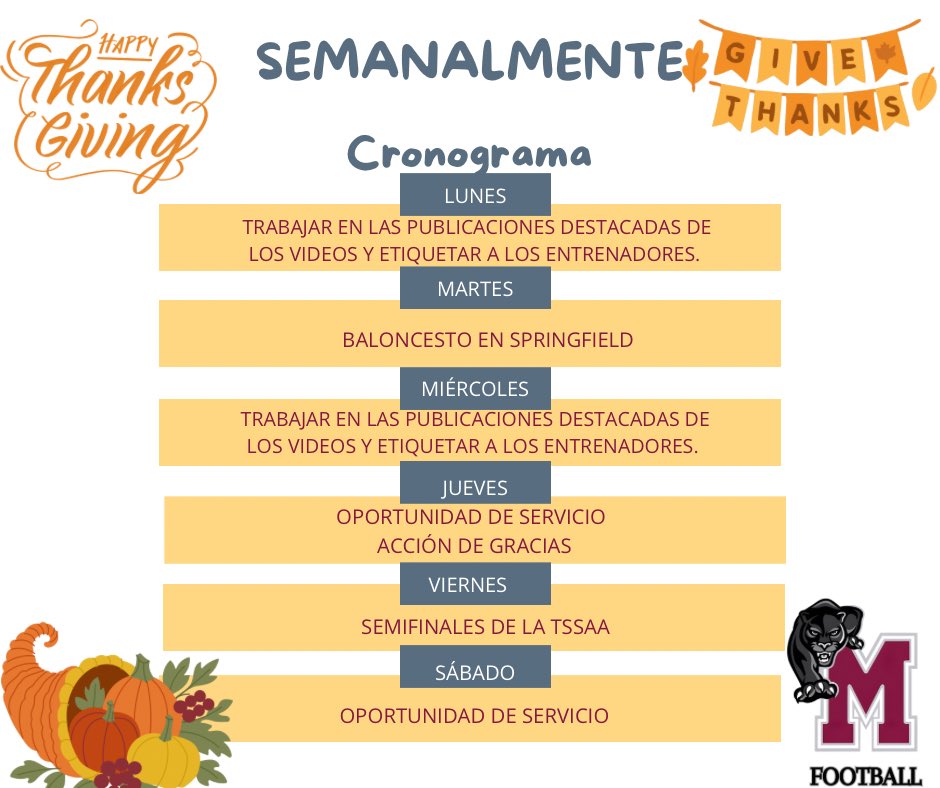 HAPPY Thanks Giving

SEMANALMENTE

GIVE THANKS

Cronograma

LUNES

TRABAJAR EN LAS PUBLICACIONES DESTACADAS DE LOS VIDEOS Y ETIQUETAR A LOS ENTRENADORES.

MARTES

BALONCESTO EN SPRINGFIELD

MIÉRCOLES

TRABAJAR EN LAS PUBLICACIONES DESTACADAS DE LOS VIDEOS Y ETIQUETAR A LOS ENTRENADORES.

JUEVES

OPORTUNIDAD DE SERVICIO ACCIÓN DE GRACIAS

VIERNES

SEMIFINALES DE LA TSSAA

SÁBADO

OPORTUNIDAD DE SERVICIO

M

FOOTBALL